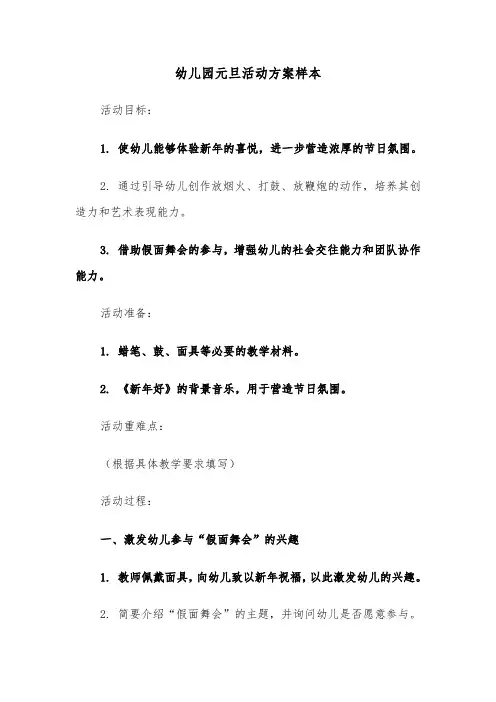 幼儿园元旦活动方案样本

活动目标:

1. 使幼儿能够体验新年的喜悦，进一步营造浓厚的节日氛围。

2. 通过引导幼儿创作放烟火、打鼓、放鞭炮的动作，培养其创造力和艺术表现能力。

3. 借助假面舞会的参与，增强幼儿的社会交往能力和团队协作能力。

活动准备:

1. 蜡笔、鼓、面具等必要的教学材料。

2. 《新年好》的背景音乐，用于营造节日氛围。

活动重难点:

（根据具体教学要求填写）

活动过程:

一、激发幼儿参与“假面舞会”的兴趣

1. 教师佩戴面具，向幼儿致以新年祝福，以此激发幼儿的兴趣。

2. 简要介绍“假面舞会”的主题，并询问幼儿是否愿意参与。